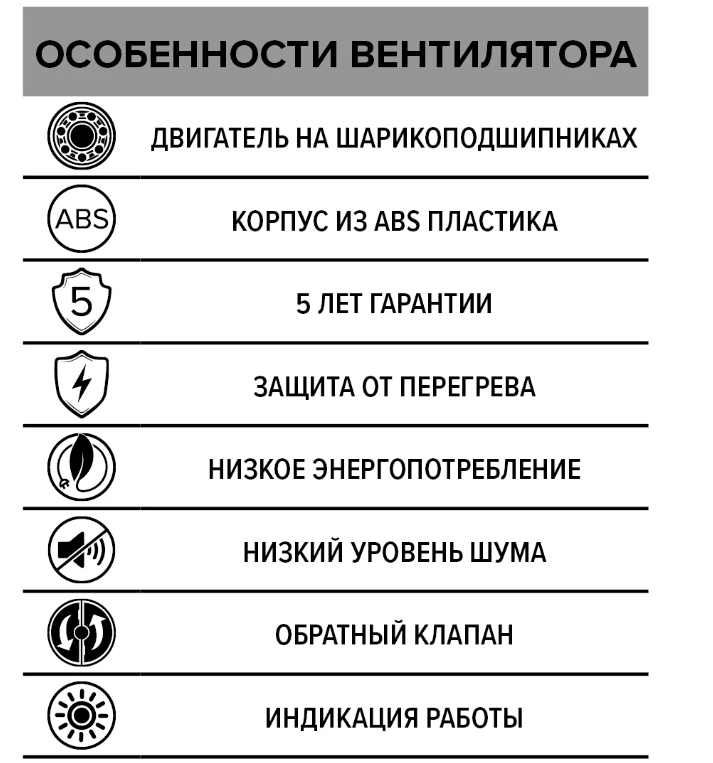 ОСОБЕННОСТИ ВЕНТИЛЯТОРА

ДВИГАТЕЛЬ НА ШАРИКОПОДШИПНИКАХ

ABS

КОРПУС ИЗ ABS ПЛАСТИКА

5

5 ЛЕТ ГАРАНТИИ

ЗАЩИТА ОТ ПЕРЕГРЕВА

НИЗКОЕ ЭНЕРГОПОТРЕБЛЕНИЕ

НИЗКИЙ УРОВЕНЬ ШУМА

ОБРАТНЫЙ КЛАПАН

ИНДИКАЦИЯ РАБОТЫ